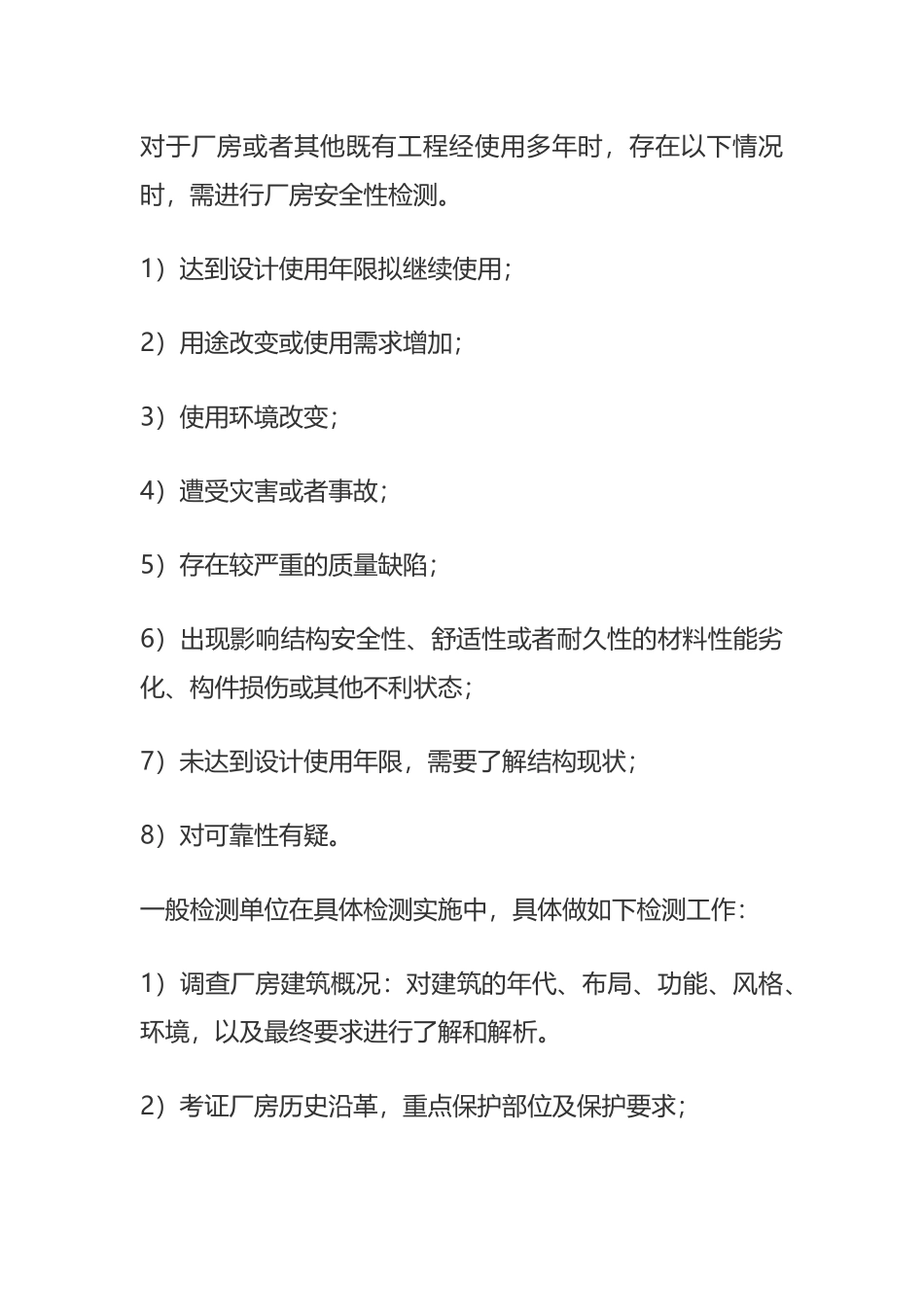 对于厂房或者其他既有工程经使用多年时，存在以下情况时，需进行厂房安全性检测。

1）达到设计使用年限拟继续使用；

2）用途改变或使用需求增加；

3）使用环境改变；

4）遭受灾害或者事故；

5）存在较严重的质量缺陷；

6）出现影响结构安全性、舒适性或者耐久性的材料性能劣化、构件损伤或其他不利状态；

7）未达到设计使用年限，需要了解结构现状；

8）对可靠性有疑。

一般检测单位在具体检测实施中，具体做如下检测工作：

1）调查厂房建筑概况：对建筑的年代、布局、功能、风格、环境，以及最终要求进行了解和解析。

2）考证厂房历史沿革，重点保护部位及保护要求；